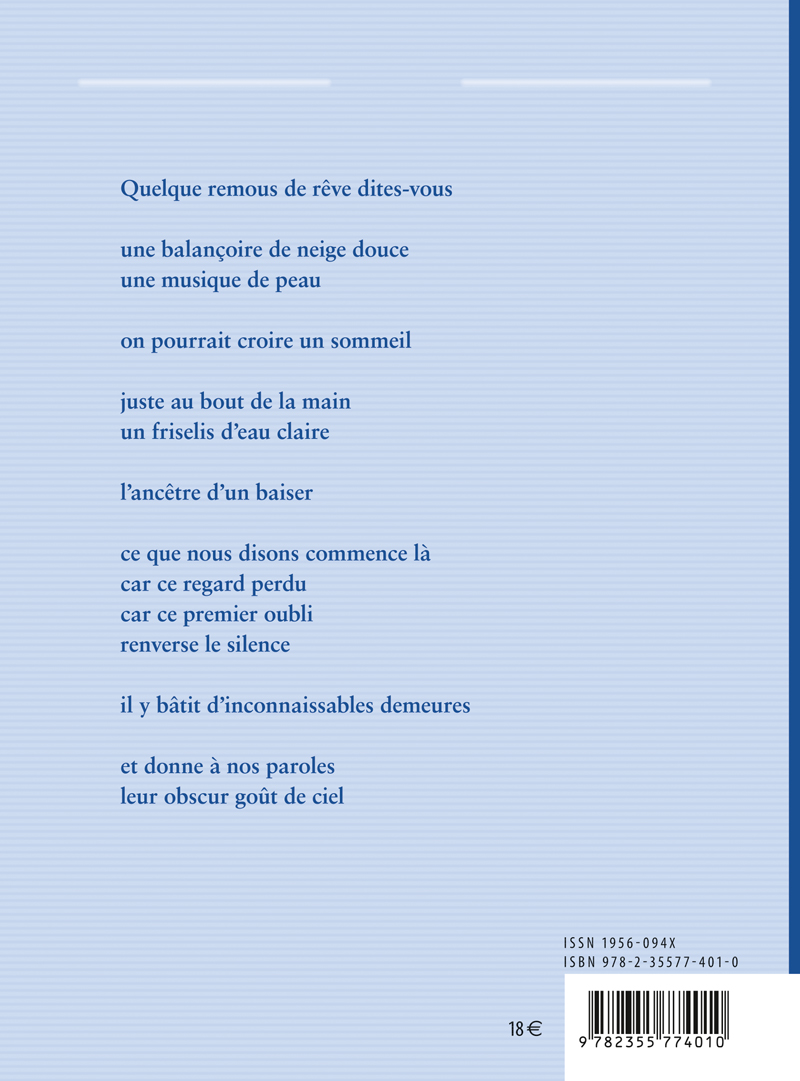 Quelque remous de rêve dites-vous

une balançoire de neige douce
une musique de peau

on pourrait croire un sommeil

juste au bout de la main
un friselis d'eau claire

l'ancêtre d'un baiser

ce que nous disons commence là
car ce regard perdu
car ce premier oubli
renverse le silence

il y bâtit d'inconnaissables demeures

et donne à nos paroles
leur obscur goût de ciel

ISSN 1956-094X
ISBN 978-2-35577-401-0

18 €

9 782355 774010